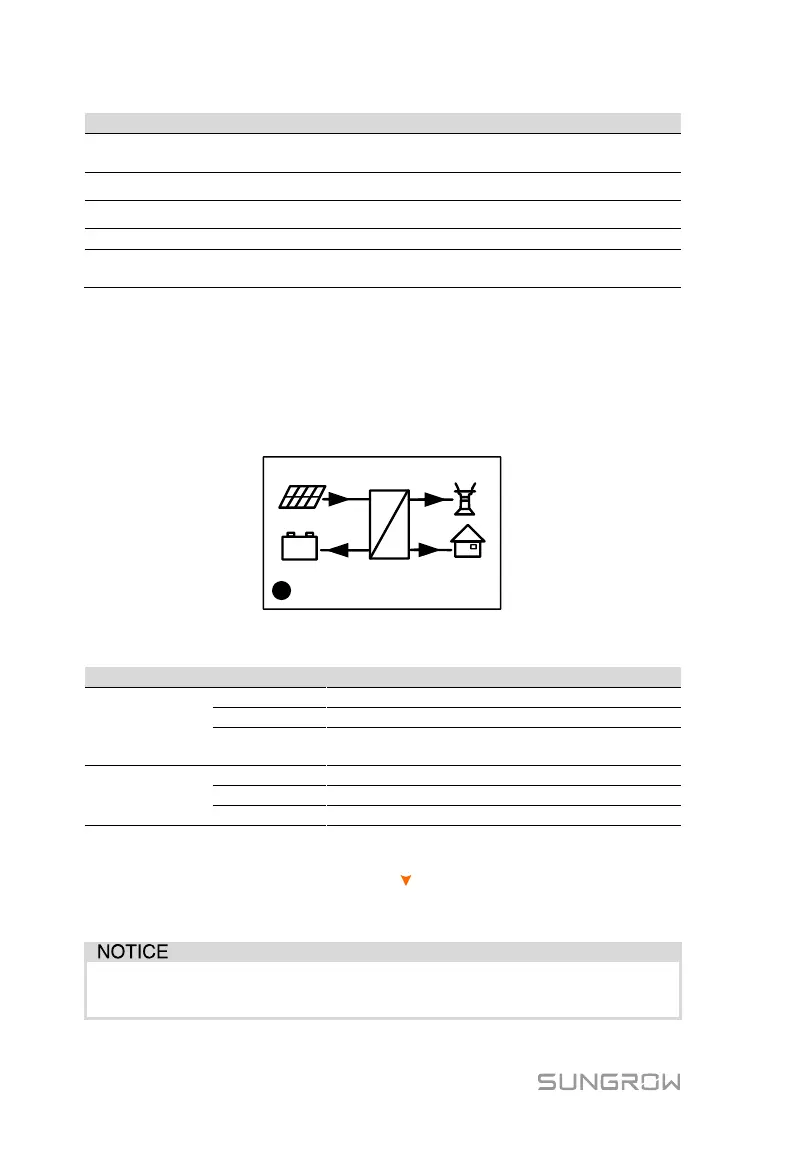 NOTICE

SUNGROW